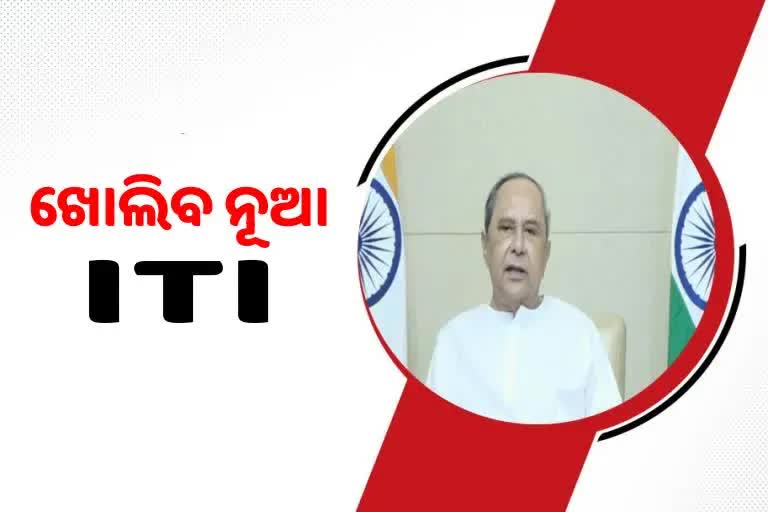 ଖୋଲିବ ନୂଆ
ITI